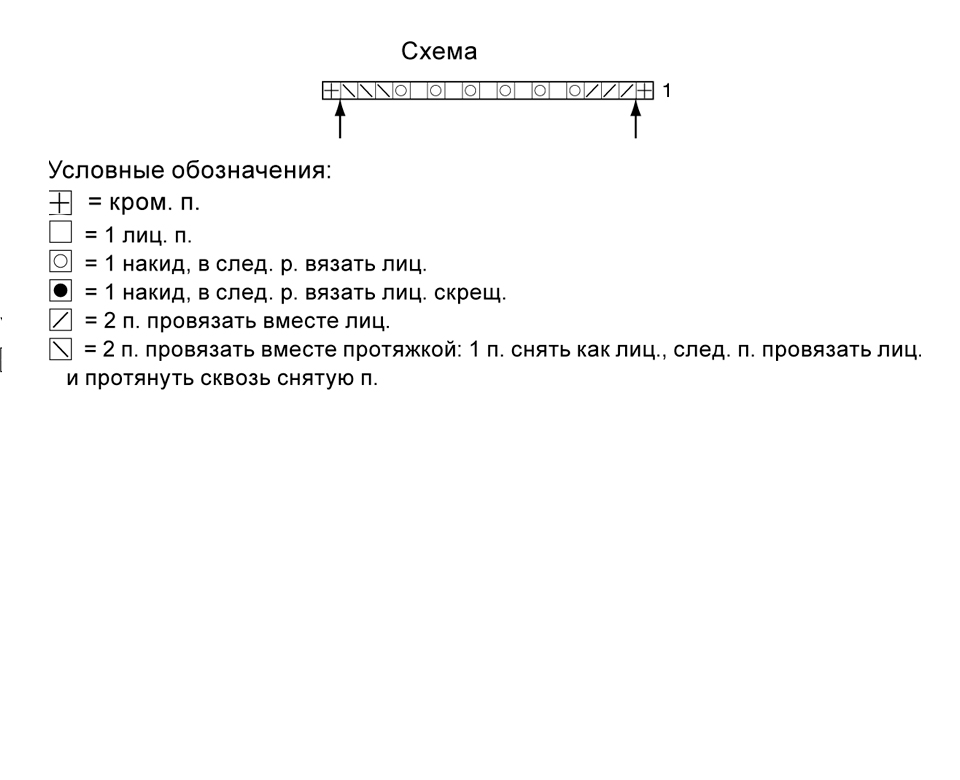 Схема

1

Условные обозначения:
= кром. п.
= 1 лиц. п.
= 1 накид, в след. р. вязать лиц.
= 1 накид, в след. р. вязать лиц. скрещ.
= 2 п. провязать вместе лиц.
= 2 п. провязать вместе протяжкой: 1 п. снять как лиц., след. п. провязать лиц. и протянуть сквозь снятую п.